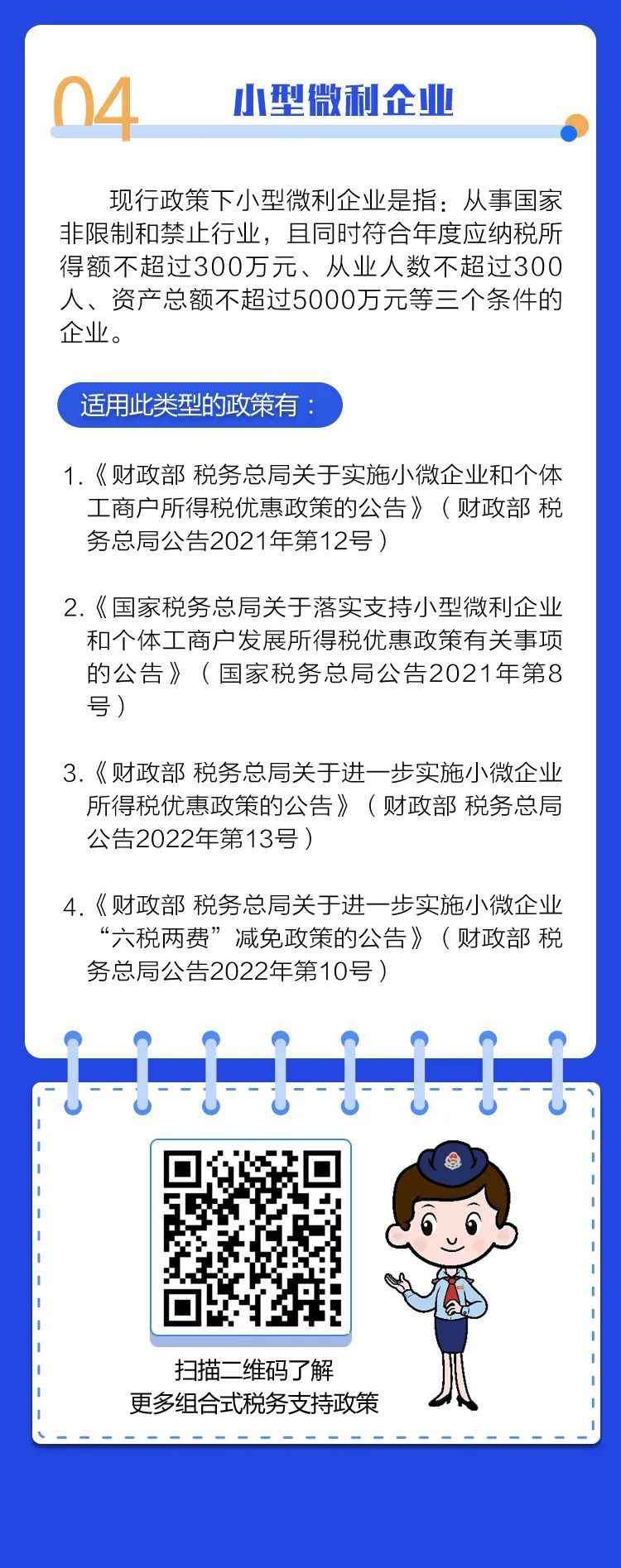 04 小型微利企业

现行政策下小型微利企业是指：从事国家非限制和禁止行业，且同时符合年度应纳税所得额不超过300万元、从业人数不超过300人、资产总额不超过5000万元等三个条件的企业。

适用此类型的政策有：

1.《财政部 税务总局关于实施小微企业和个体工商户所得税优惠政策的公告》（财政部 税务总局公告2021年第12号）

2.《国家税务总局关于落实支持小型微利企业和个体工商户发展所得税优惠政策有关事项的公告》（国家税务总局公告2021年第8号）

3.《财政部 税务总局关于进一步实施小微企业所得税优惠政策的公告》（财政部 税务总局公告2022年第13号）

4.《财政部 税务总局关于进一步实施小微企业“六税两费”减免政策的公告》（财政部 税务总局公告2022年第10号）

扫描二维码了解
更多组合式税务支持政策